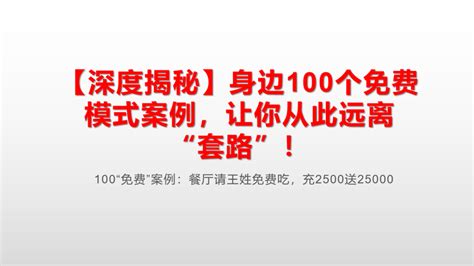 【深度揭秘】身边100个免费模式案例，让你从此远离“套路”！

100“免费”案例：餐厅请王姓免费吃，充2500送25000